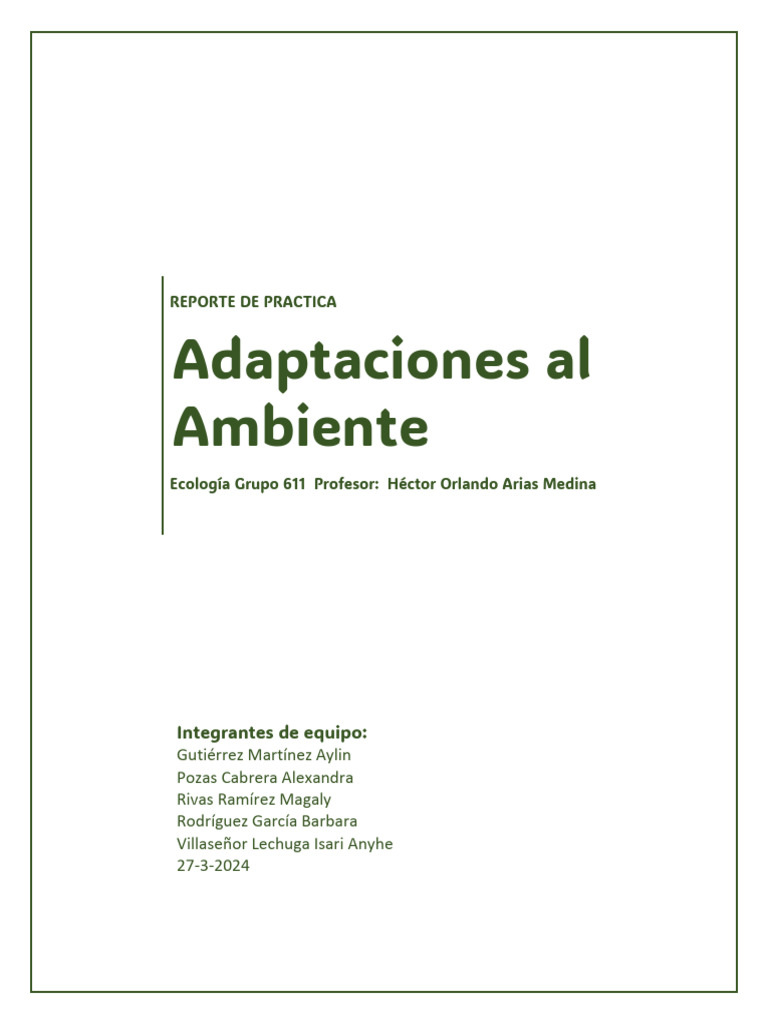 REPORTE DE PRACTICA

Adaptaciones al Ambiente

Ecología Grupo 611 Profesor: Héctor Orlando Arias Medina

Integrantes de equipo:
Gutiérrez Martínez Aylin
Pozas Cabrera Alexandra
Rivas Ramírez Magaly
Rodríguez García Barbara
Villaseñor Lechuga Isari Anyhe
27-3-2024